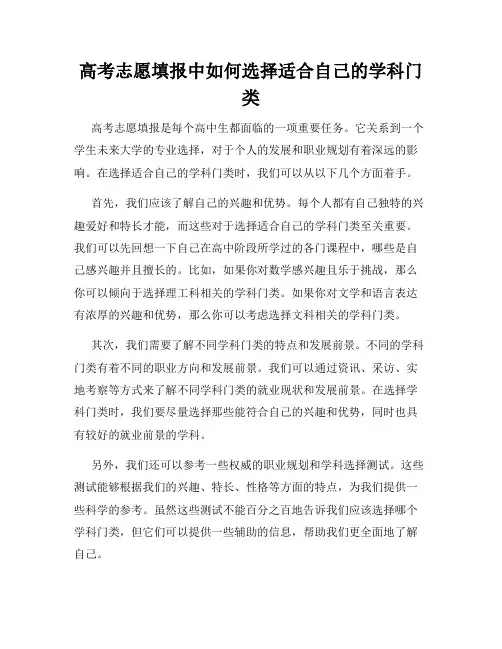 高考志愿填报中如何选择适合自己的学科门类

高考志愿填报是每个高中生都面临的一项重要任务。它关系到一个学生未来大学的专业选择，对于个人的发展和职业规划有着深远的影响。在选择适合自己的学科门类时，我们可以从以下几个方面着手。

首先，我们应该了解自己的兴趣和优势。每个人都有自己独特的兴趣爱好和特长才能，而这些对于选择适合自己的学科门类至关重要。我们可以先回想一下自己在高中阶段所学过的各门课程中，哪些是自己感兴趣并且擅长的。比如，如果你对数学感兴趣且乐于挑战，那么你可以倾向于选择理工科相关的学科门类。如果你对文学和语言表达有浓厚的兴趣和优势，那么你可以考虑选择文科相关的学科门类。

其次，我们需要了解不同学科门类的特点和发展前景。不同的学科门类有着不同的职业方向和发展前景。我们可以通过资讯、采访、实地考察等方式来了解不同学科门类的就业现状和发展前景。在选择学科门类时，我们要尽量选择那些能符合自己的兴趣和优势，同时也具有较好的就业前景的学科。

另外，我们还可以参考一些权威的职业规划和学科选择测试。这些测试能够根据我们的兴趣、特长、性格等方面的特点，为我们提供一些科学的参考。虽然这些测试不能百分之百地告诉我们应该选择哪个学科门类，但它们可以提供一些辅助的信息，帮助我们更全面地了解自己。